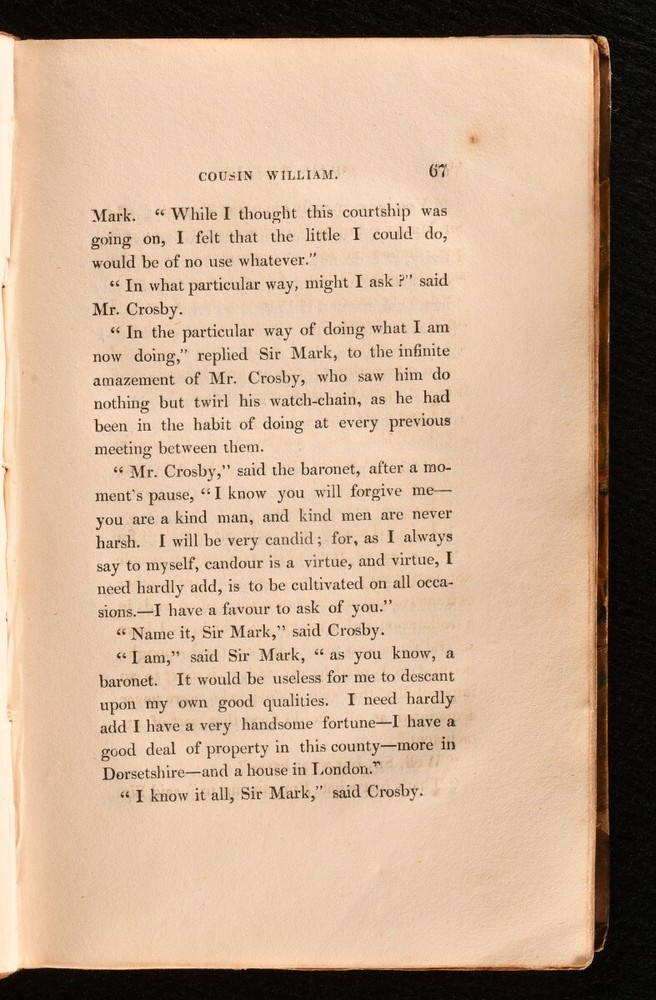 COUSIN WILLIAM. 67

Mark. "While I thought this courtship was going on, I felt that the little I could do, would be of no use whatever."

"In what particular way, might I ask?" said Mr. Crosby.

"In the particular way of doing what I am now doing," replied Sir Mark, to the infinite amazement of Mr. Crosby, who saw him do nothing but twirl his watch-chain, as he had been in the habit of doing at every previous meeting between them.

"Mr. Crosby," said the baronet, after a moment's pause, "I know you will forgive me—you are a kind man, and kind men are never harsh. I will be very candid; for, as I always say to myself, candour is a virtue, and virtue, I need hardly add, is to be cultivated on all occasions.—I have a favour to ask of you."

"Name it, Sir Mark," said Crosby.

"I am," said Sir Mark, "as you know, a baronet. It would be useless for me to descant upon my own good qualities. I need hardly add I have a very handsome fortune—I have a good deal of property in this county—more in Dorsetshire—and a house in London."

"I know it all, Sir Mark," said Crosby.